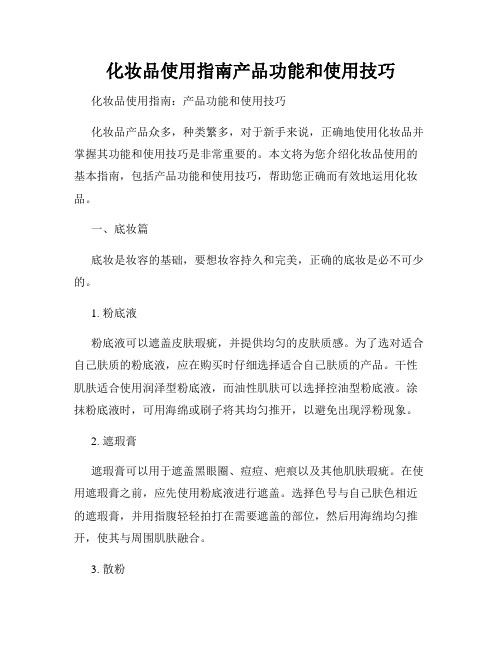 化妆品使用指南产品功能和使用技巧

化妆品使用指南：产品功能和使用技巧

化妆品产品众多，种类繁多，对于新手来说，正确地使用化妆品并掌握其功能和使用技巧是非常重要的。本文将为您介绍化妆品使用的基本指南，包括产品功能和使用技巧，帮助您正确而有效地运用化妆品。

一、底妆篇

底妆是妆容的基础，要想妆容持久和完美，正确的底妆是必不可少的。

1. 粉底液

粉底液可以遮盖皮肤瑕疵，并提供均匀的皮肤质感。为了选对适合自己肤质的粉底液，应在购买时仔细选择适合自己肤质的产品。干性肌肤适合使用润泽型粉底液，而油性肌肤可以选择控油型粉底液。涂抹粉底液时，可用海绵或刷子将其均匀推开，以避免出现浮粉现象。

2. 遮瑕膏

遮瑕膏可以用于遮盖黑眼圈、痘痘、疤痕以及其他肌肤瑕疵。在使用遮瑕膏之前，应先使用粉底液进行遮盖。选择色号与自己肤色相近的遮瑕膏，并用指腹轻轻拍打在需要遮盖的部位，然后用海绵均匀推开，使其与周围肌肤融合。

3. 散粉